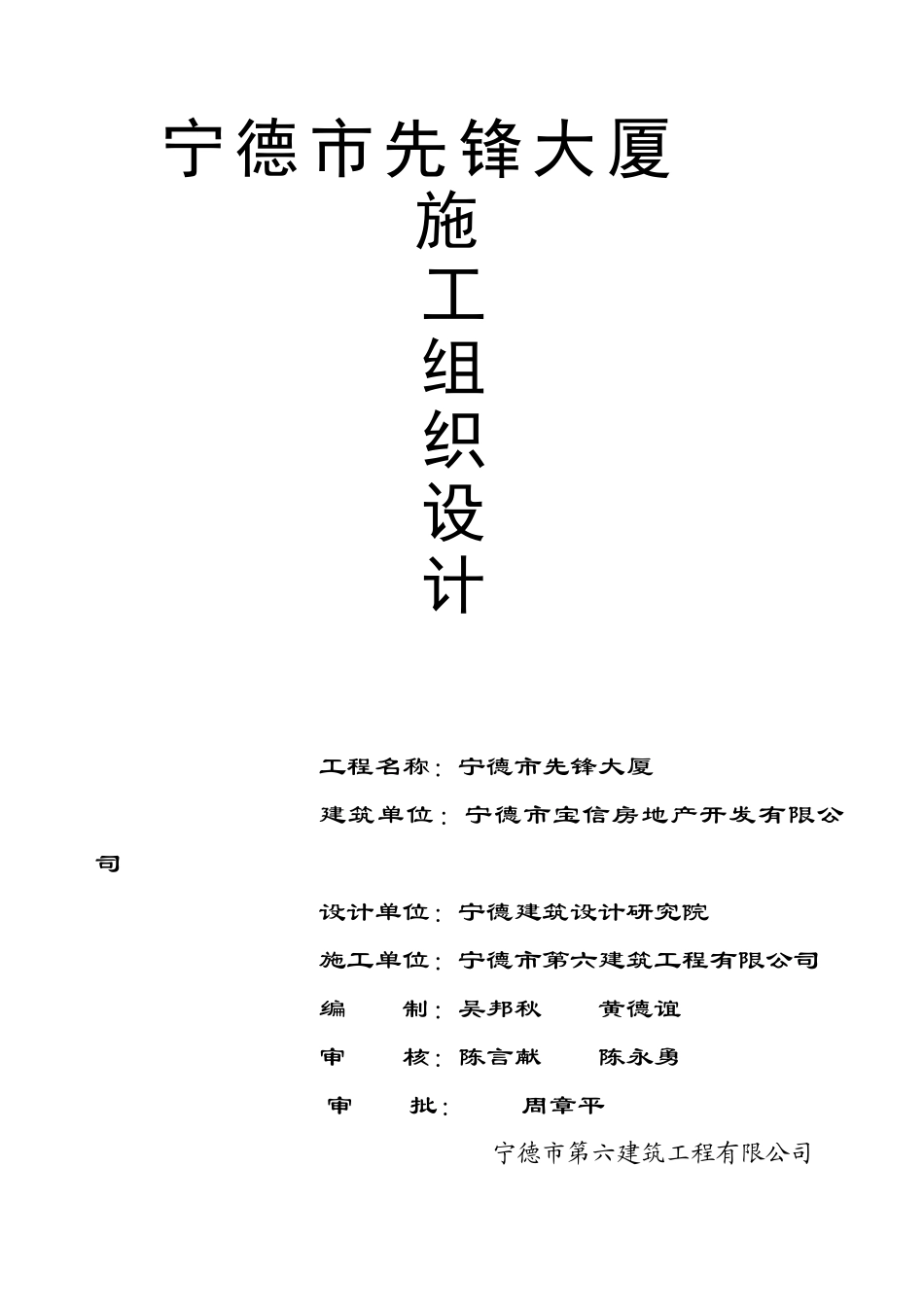 宁德市先锋大厦

施
工
组
织
设
计

工程名称：宁德市先锋大厦

建筑单位：宁德市宝信房地产开发有限公司

设计单位：宁德建筑设计研究院

施工单位：宁德市第六建筑工程有限公司

编　　制：吴邦秋　　黄德谊

审　　核：陈言献　　陈永勇

审　　批：　　周章平

宁德市第六建筑工程有限公司